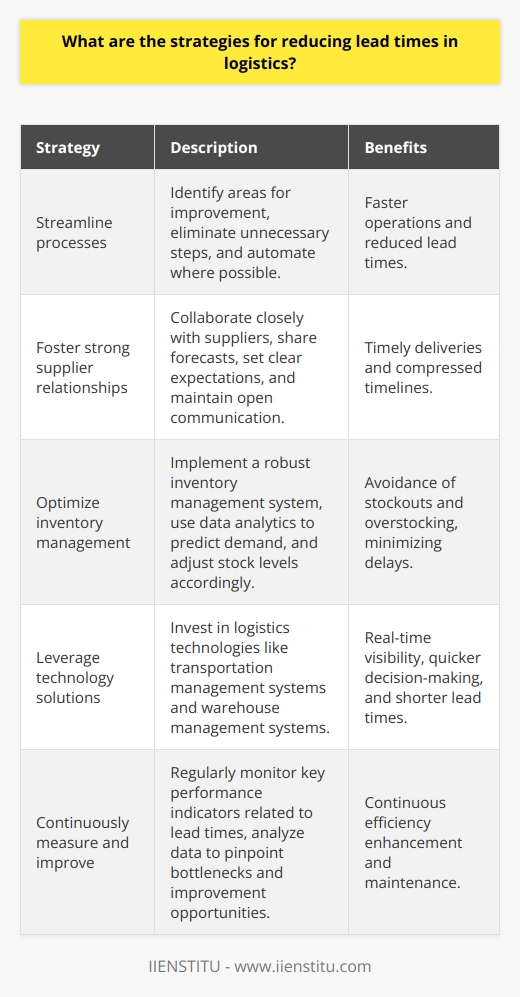 What are the strategies for reducing lead times in logistics?

| Strategy | Description | Benefits |
|---|---|---|
| Streamline processes | Identify areas for improvement, eliminate unnecessary steps, and automate where possible. | Faster operations and reduced lead times. |
| Foster strong supplier relationships | Collaborate closely with suppliers, share forecasts, set clear expectations, and maintain open communication. | Timely deliveries and compressed timelines. |
| Optimize inventory management | Implement a robust inventory management system, use data analytics to predict demand, and adjust stock levels accordingly. | Avoidance of stockouts and overstocking, minimizing delays. |
| Leverage technology solutions | Invest in logistics technologies like transportation management systems and warehouse management systems. | Real-time visibility, quicker decision-making, and shorter lead times. |
| Continuously measure and improve | Regularly monitor key performance indicators related to lead times, analyze data to pinpoint bottlenecks and improvement opportunities. | Continuous efficiency enhancement and maintenance. |

IIENSTITU - www.iienstitu.com